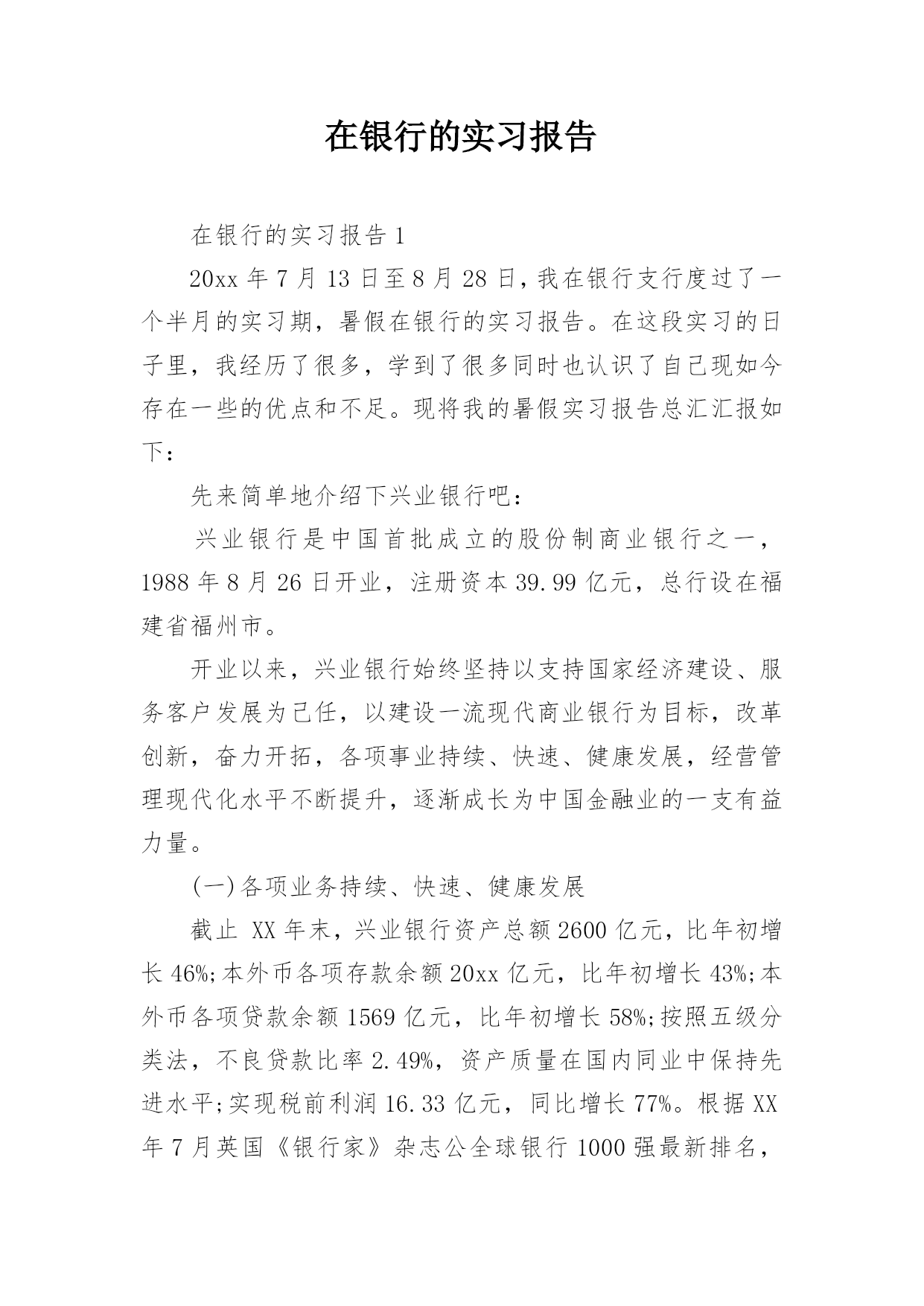 在银行的实习报告

在银行的实习报告 1

20xx 年 7 月 13 日至 8 月 28 日，我在银行支行度过了一个半月的实习期，暑假在银行的实习报告。在这段实习的日子里，我经历了很多，学到了很多同时也认识了自己现如今存在一些的优点和不足。现将我的暑假实习报告总汇汇报如下：

先来简单地介绍下兴业银行吧：

兴业银行是中国首批成立的股份制商业银行之一，1988 年 8 月 26 日开业，注册资本 39.99 亿元，总行设在福建省福州市。

开业以来，兴业银行始终坚持以支持国家经济建设、服务客户发展为己任，以建设一流现代商业银行为目标，改革创新，奋力开拓，各项事业持续、快速、健康发展，经营管理现代化水平不断提升，逐渐成长为中国金融业的一支有益力量。

(一)各项业务持续、快速、健康发展

截止 XX 年末，兴业银行资产总额 2600 亿元，比年初增长 46%;本外币各项存款余额 20xx 亿元，比年初增长 43%;本外币各项贷款余额 1569 亿元，比年初增长 58%;按照五级分类法，不良贷款比率 2.49%，资产质量在国内同业中保持先进水平;实现税前利润 16.33 亿元，同比增长 77%。根据 XX 年 7 月英国《银行家》杂志公全球银行 1000 强最新排名，